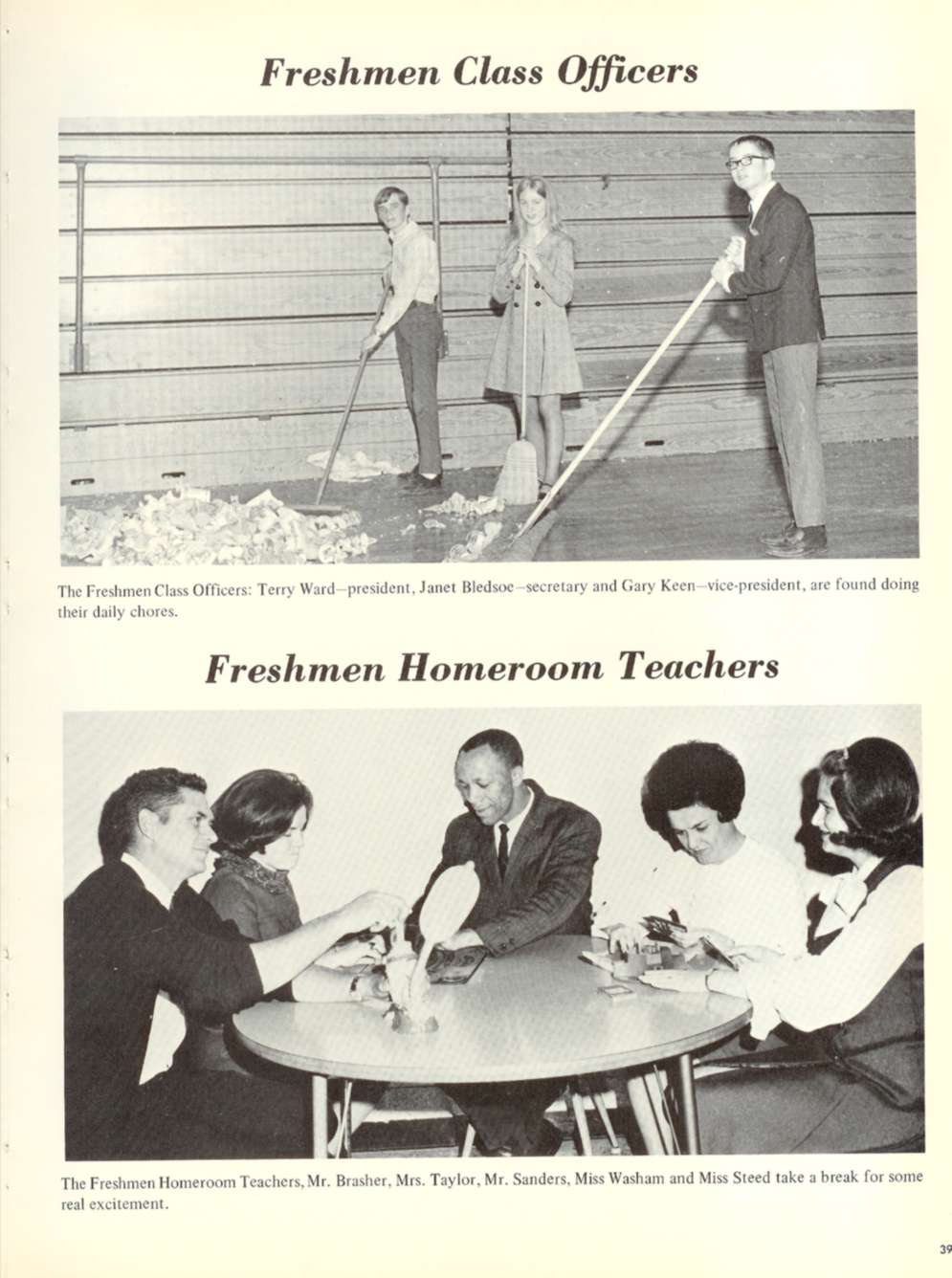 Freshmen Class Officers

The Freshmen Class Officers: Terry Ward—president, Janet Bledsoe—secretary and Gary Keen—vice-president, are found doing their daily chores.

Freshmen Homeroom Teachers

The Freshmen Homeroom Teachers, Mr. Brasher, Mrs. Taylor, Mr. Sanders, Miss Washam and Miss Steed take a break for some real excitement.

39